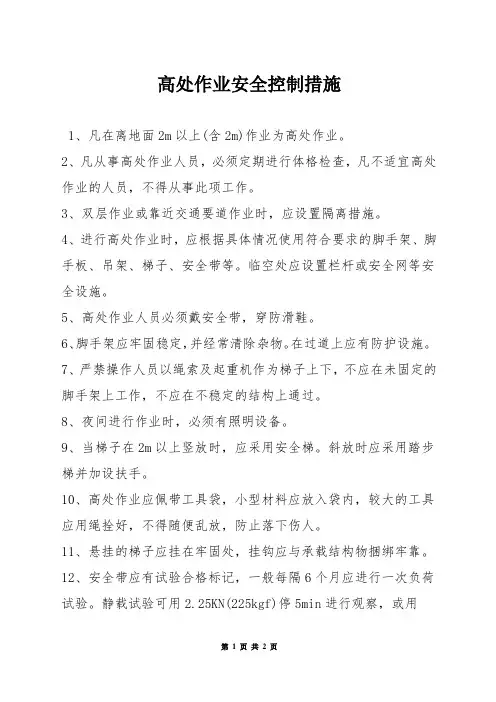 高处作业安全控制措施

1、凡在离地面2m以上(含2m)作业为高处作业。

2、凡从事高处作业人员，必须定期进行体格检查，凡不适宜高处作业的人员，不得从事此项工作。

3、双层作业或靠近交通要道作业时，应设置隔离措施。

4、进行高处作业时，应根据具体情况使用符合要求的脚手架、脚手板、吊架、梯子、安全带等。临空处应设置栏杆或安全网等安全设施。

5、高处作业人员必须戴安全带，穿防滑鞋。

6、脚手架应牢固稳定，并经常清除杂物。在过道上应有防护设施。

7、严禁操作人员以绳索及起重机作为梯子上下，不应在未固定的脚手架上工作，不应在不稳定的结构上通过。

8、夜间进行作业时，必须有照明设备。

9、当梯子在2m以上竖放时，应采用安全梯。斜放时应采用踏步梯并加设扶手。

10、高处作业应佩带工具袋，小型材料应放入袋内，较大的工具应用绳拴好，不得随便乱放，防止落下伤人。

11、悬挂的梯子应挂在牢固处，挂钩应与承载结构物捆绑牢靠。

12、安全带应有试验合格标记，一般每隔6个月应进行一次负荷试验。静载试验可用2.25KN(225kgf)停5min进行观察，或用

第 1 页 共 2 页